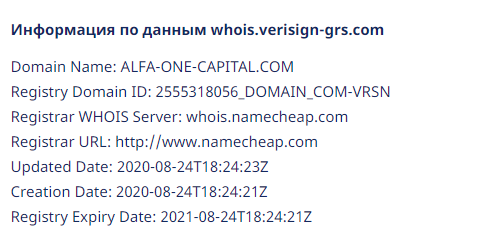 Информация по данным whois.verisign-grs.com

Domain Name: ALFA-ONE-CAPITAL.COM
Registry Domain ID: 2555318056_DOMAIN_COM-VRSN
Registrar WHOIS Server: whois.namecheap.com
Registrar URL: http://www.namecheap.com
Updated Date: 2020-08-24T18:24:23Z
Creation Date: 2020-08-24T18:24:21Z
Registry Expiry Date: 2021-08-24T18:24:21Z